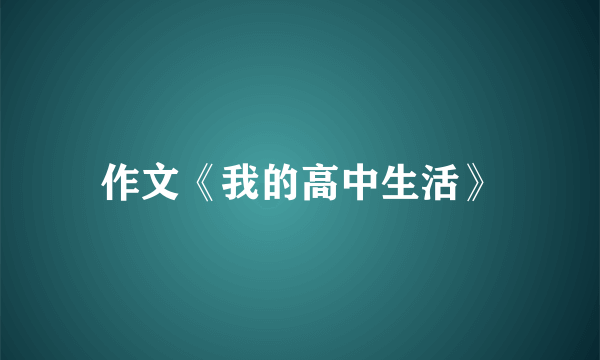 作文《我的高中生活》